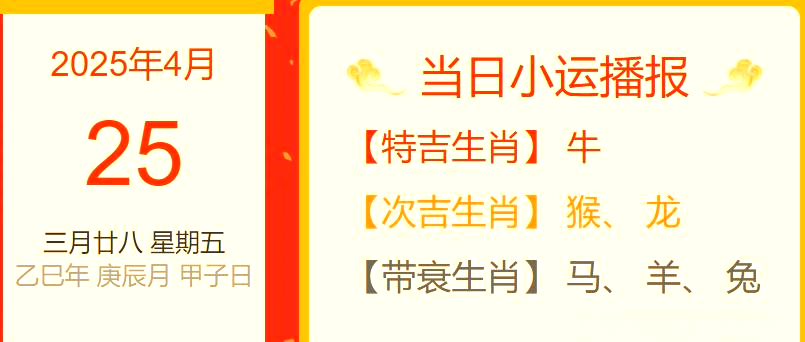 2025年4月

25

三月廿八 星期五
乙巳年 庚辰月 甲子日

当日小运播报

【特吉生肖】牛

【次吉生肖】猴、龙

【带衰生肖】马、羊、兔